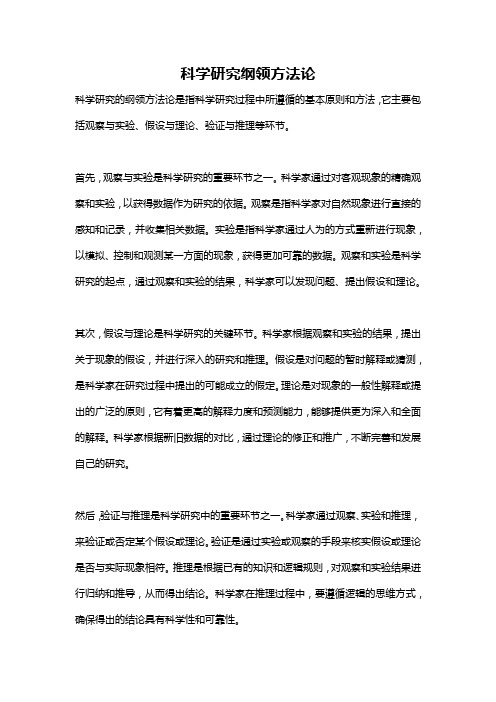 科学研究纲领方法论

科学研究的纲领方法论是指科学研究过程中所遵循的基本原则和方法，它主要包括观察与实验、假设与理论、验证与推理等环节。

首先，观察与实验是科学研究的重要环节之一。科学家通过对客观现象的精确观察和实验，以获得数据作为研究的依据。观察是指科学家对自然现象进行直接的感知和记录，并收集相关数据。实验是指科学家通过人为的方式重新进行现象，以模拟、控制和观测某一方面的现象，获得更加可靠的数据。观察和实验是科学研究的起点，通过观察和实验的结果，科学家可以发现问题、提出假设和理论。

其次，假设与理论是科学研究的关键环节。科学家根据观察和实验的结果，提出关于现象的假设，并进行深入的研究和推理。假设是对问题的暂时解释或猜测，是科学家在研究过程中提出的可能成立的假定。理论是对现象的一般性解释或提出的广泛的原则，它有着更高的解释力度和预测能力，能够提供更为深入和全面的解释。科学家根据新旧数据的对比，通过理论的修正和推广，不断完善和发展自己的研究。

然后，验证与推理是科学研究中的重要环节之一。科学家通过观察、实验和推理，来验证或否定某个假设或理论。验证是通过实验或观察的手段来核实假设或理论是否与实际现象相符。推理是根据已有的知识和逻辑规则，对观察和实验结果进行归纳和推导，从而得出结论。科学家在推理过程中，要遵循逻辑的思维方式，确保得出的结论具有科学性和可靠性。